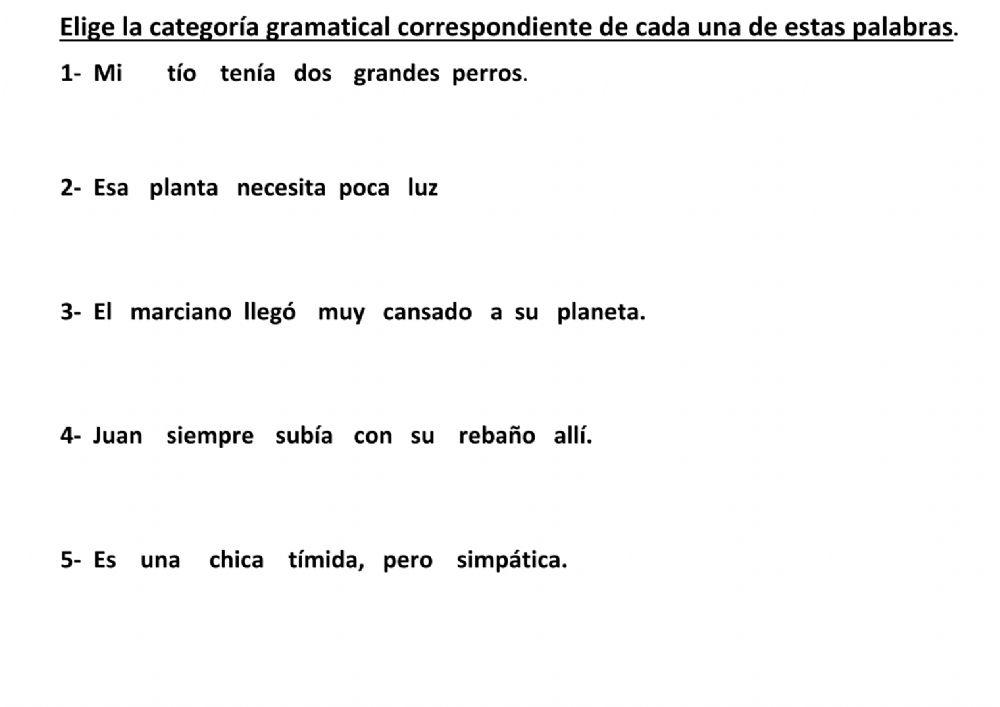 Elige la categoría gramatical correspondiente de cada una de estas palabras.

1- Mi tío tenía dos grandes perros.

2- Esa planta necesita poca luz

3- El marciano llegó muy cansado a su planeta.

4- Juan siempre subía con su rebaño allí.

5- Es una chica tímida, pero simpática.